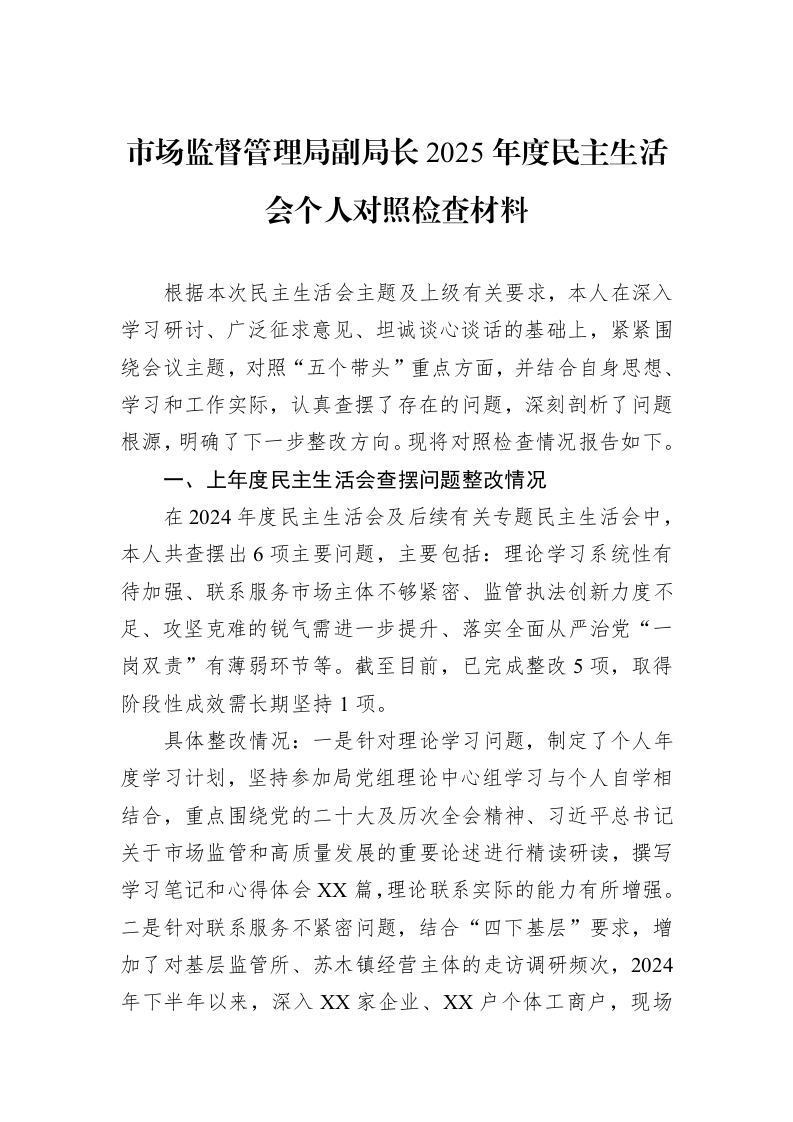 市场监督管理局副局长2025年度民主生活会个人对照检查材料

根据本次民主生活会主题及上级有关要求，本人在深入学习研讨、广泛征求意见、坦诚谈心谈话的基础上，紧紧围绕会议主题，对照“五个带头”重点方面，并结合自身思想、学习和工作实际，认真查摆了存在的问题，深刻剖析了问题根源，明确了下一步整改方向。现将对照检查情况报告如下。

一、上年度民主生活会查摆问题整改情况

在2024年度民主生活会及后续有关专题民主生活会中，本人共查摆出6项主要问题，主要包括：理论学习系统性有待加强、联系服务市场主体不够紧密、监管执法创新力度不足、攻坚克难的锐气需进一步提升、落实全面从严治党“一岗双责”有薄弱环节等。截至目前，已完成整改5项，取得阶段性成效需长期坚持1项。

具体整改情况：一是针对理论学习问题，制定了个人年度学习计划，坚持参加局党组理论中心组学习与个人自学相结合，重点围绕党的二十大及历次全会精神、习近平总书记关于市场监管和高质量发展的重要论述进行精读研读，撰写学习笔记和心得体会XX篇，理论联系实际的能力有所增强。二是针对联系服务不紧密问题，结合“四下基层”要求，增加了对基层监管所、苏木镇经营主体的走访调研频次，2024年下半年以来，深入XX家企业、XX户个体工商户，现场